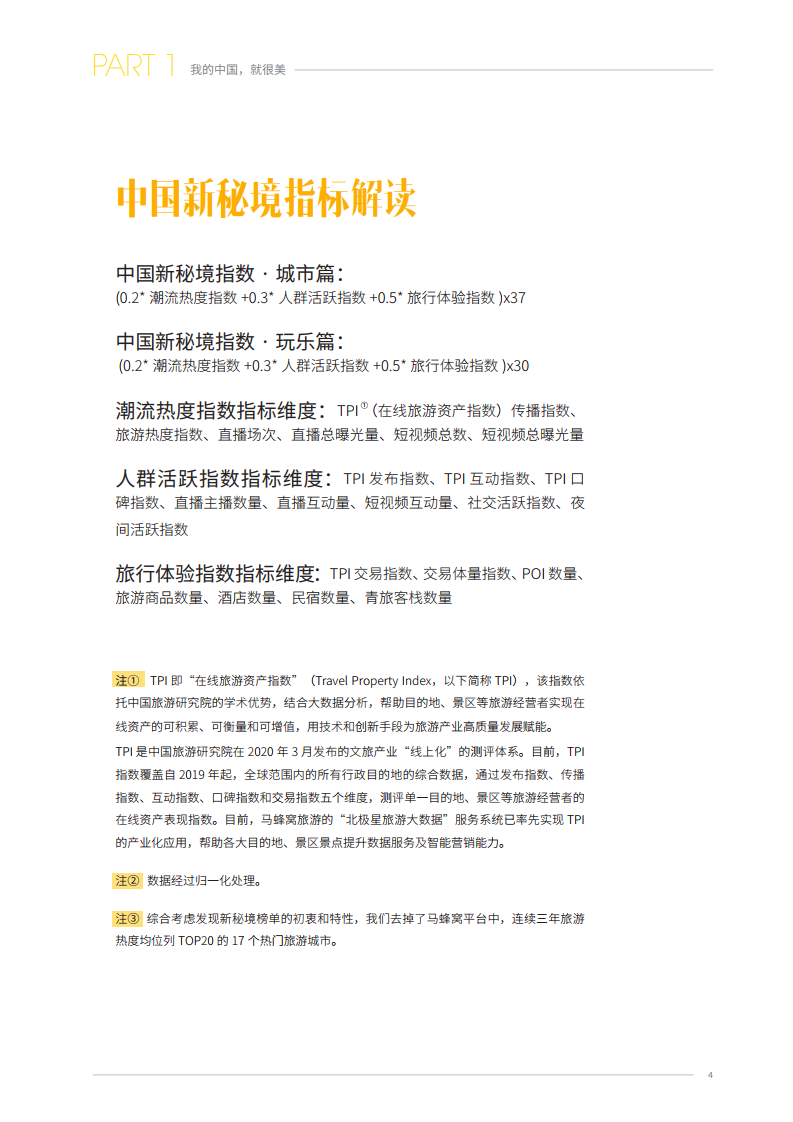 PART 1 我的中国，就很美

中国新秘境指标解读

中国新秘境指数 · 城市篇：
(0.2* 潮流热度指数 +0.3* 人群活跃指数 +0.5* 旅行体验指数 )x37

中国新秘境指数 · 玩乐篇：
(0.2* 潮流热度指数 +0.3* 人群活跃指数 +0.5* 旅行体验指数 )x30

潮流热度指数指标维度：TPI①（在线旅游资产指数）传播指数、旅游热度指数、直播场次、直播总曝光量、短视频总数、短视频总曝光量

人群活跃指数指标维度：TPI 发布指数、TPI 互动指数、TPI 口碑指数、直播主播数量、直播互动量、短视频互动量、社交活跃指数、夜间活跃指数

旅行体验指数指标维度：TPI 交易指数、交易体量指数、POI 数量、旅游商品数量、酒店数量、民宿数量、青旅客栈数量

注① TPI 即“在线旅游资产指数”（Travel Property Index，以下简称 TPI），该指数依托中国旅游研究院的学术优势，结合大数据分析，帮助目的地、景区等旅游经营者实现在线资产的可积累、可衡量和可增值，用技术和创新手段为旅游产业高质量发展赋能。
TPI 是中国旅游研究院在 2020 年 3 月发布的文旅产业“线上化”的测评体系。目前，TPI 指数覆盖自 2019 年起，全球范围内的所有行政目的地的综合数据，通过发布指数、传播指数、互动指数、口碑指数和交易指数五个维度，测评单一目的地、景区等旅游经营者的在线资产表现指数。目前，马蜂窝旅游的“北极星旅游大数据”服务系统已率先实现 TPI 的产业化应用，帮助各大目的地、景区景点提升数据服务及智能营销能力。

注② 数据经过归一化处理。

注③ 综合考虑发现新秘境榜单的初衷和特性，我们去掉了马蜂窝平台中，连续三年旅游热度均位列 TOP20 的 17 个热门旅游城市。

4